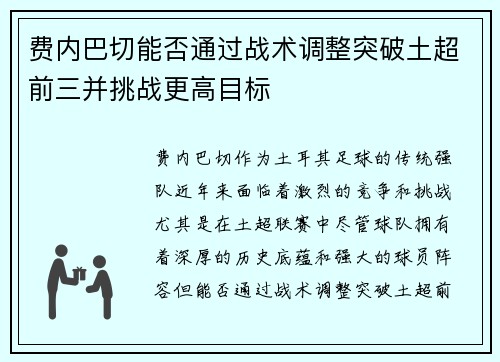 费内巴切能否通过战术调整突破土超前三并挑战更高目标

费内巴切作为土耳其足球的传统强队近年来面临着激烈的竞争和挑战尤其是在土超联赛中尽管球队拥有着深厚的历史底蕴和强大的球员阵容但能否通过战术调整突破土超前